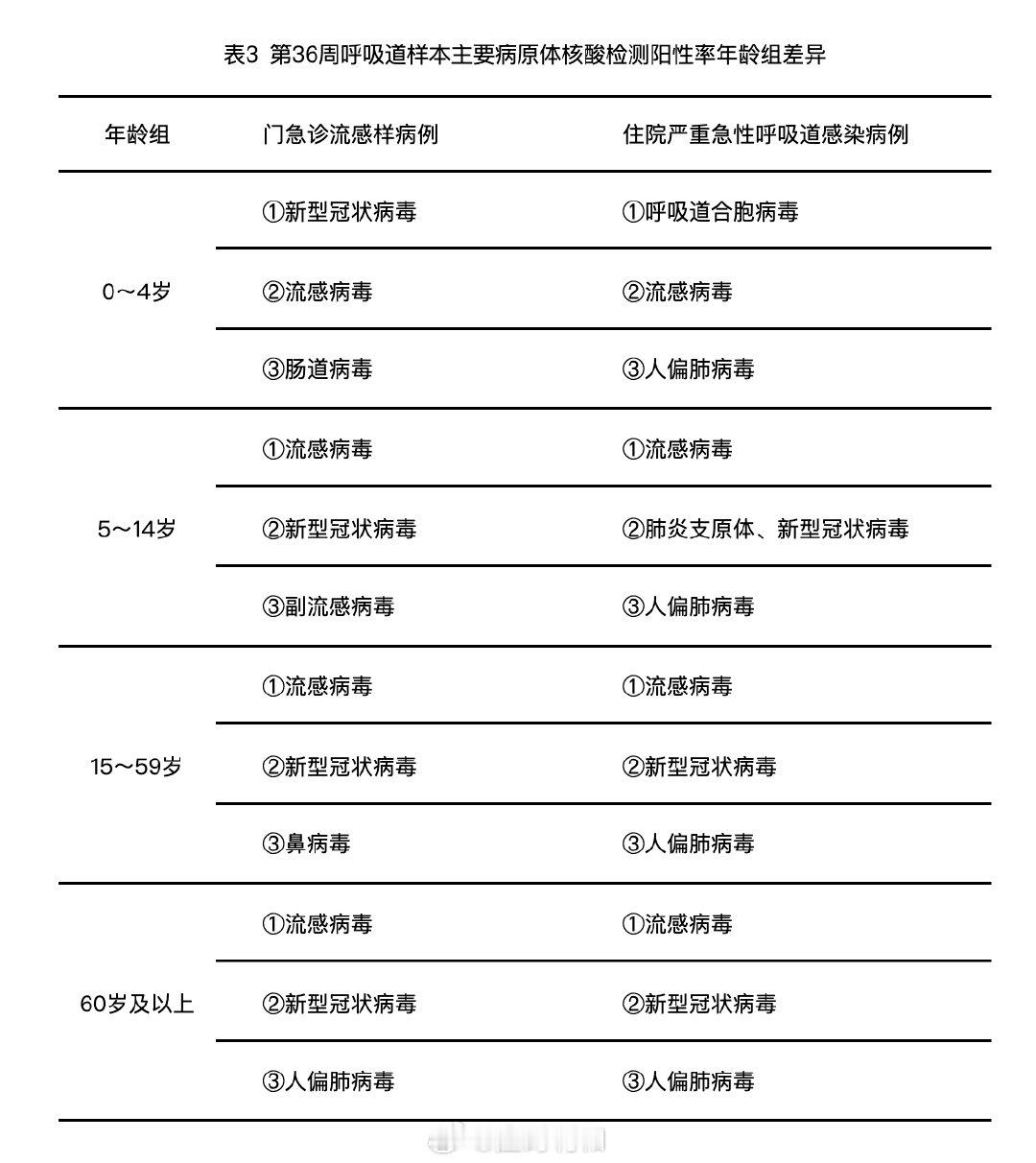 表3 第36周呼吸道样本主要病原体核酸检测阳性率年龄组差异

| 年龄组 | 门急诊流感样病例 | 住院严重急性呼吸道感染病例 |
|---|---|---|
| 0～4岁 | ①新型冠状病毒 | ①呼吸道合胞病毒 |
|  | ②流感病毒 | ②流感病毒 |
|  | ③肠道病毒 | ③人偏肺病毒 |
| 5～14岁 | ①流感病毒 | ①流感病毒 |
|  | ②新型冠状病毒 | ②肺炎支原体、新型冠状病毒 |
|  | ③副流感病毒 | ③人偏肺病毒 |
| 15～59岁 | ①流感病毒 | ①流感病毒 |
|  | ②新型冠状病毒 | ②新型冠状病毒 |
|  | ③鼻病毒 | ③人偏肺病毒 |
| 60岁及以上 | ①流感病毒 | ①流感病毒 |
|  | ②新型冠状病毒 | ②新型冠状病毒 |
|  | ③人偏肺病毒 | ③人偏肺病毒 |